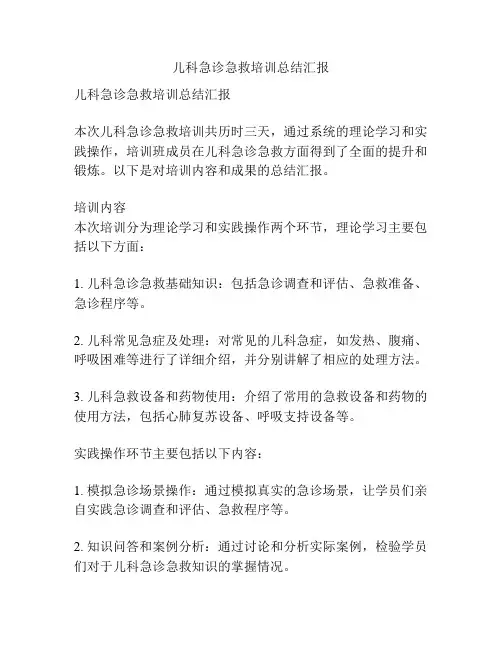 儿科急诊急救培训总结汇报

儿科急诊急救培训总结汇报

本次儿科急诊急救培训共历时三天，通过系统的理论学习和实践操作，培训班成员在儿科急诊急救方面得到了全面的提升和锻炼。以下是对培训内容和成果的总结汇报。

培训内容
本次培训分为理论学习和实践操作两个环节，理论学习主要包括以下方面：

1. 儿科急诊急救基础知识：包括急诊调查和评估、急救准备、急诊程序等。

2. 儿科常见急症及处理：对常见的儿科急症，如发热、腹痛、呼吸困难等进行了详细介绍，并分别讲解了相应的处理方法。

3. 儿科急救设备和药物使用：介绍了常用的急救设备和药物的使用方法，包括心肺复苏设备、呼吸支持设备等。

实践操作环节主要包括以下内容：

1. 模拟急诊场景操作：通过模拟真实的急诊场景，让学员们亲自实践急诊调查和评估、急救程序等。

2. 知识问答和案例分析：通过讨论和分析实际案例，检验学员们对于儿科急诊急救知识的掌握情况。